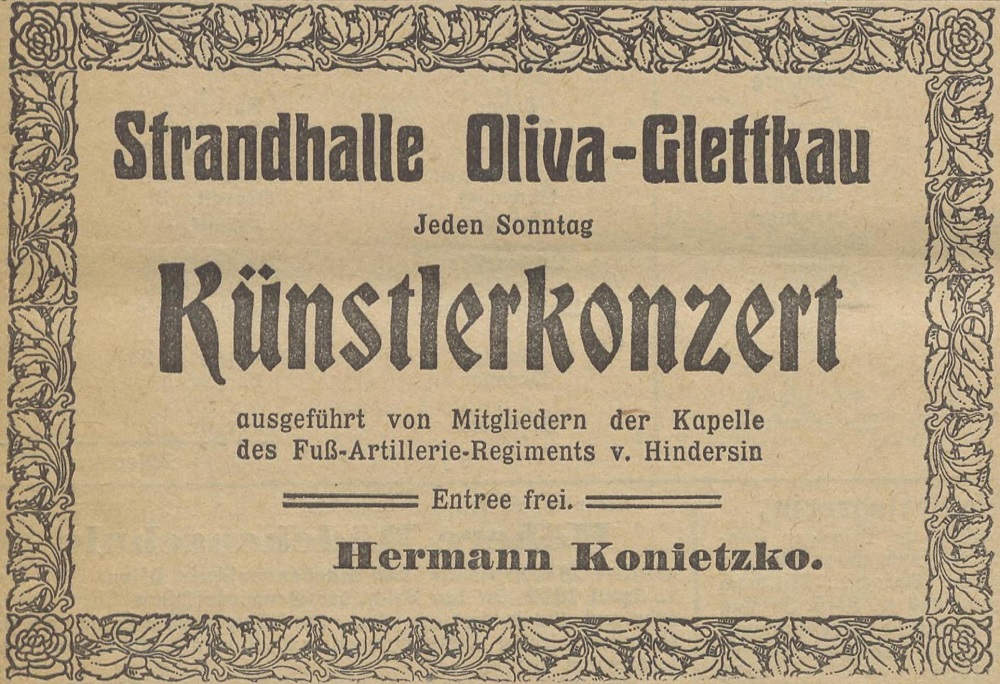 Strandhalle Oliva-Glettkau

Jeden Sonntag

Künstlerkonzert

ausgeführt von Mitgliedern der Kapelle des Fuß-Artillerie-Regiments v. Hindersin

Entree frei.

Hermann Konietzko.